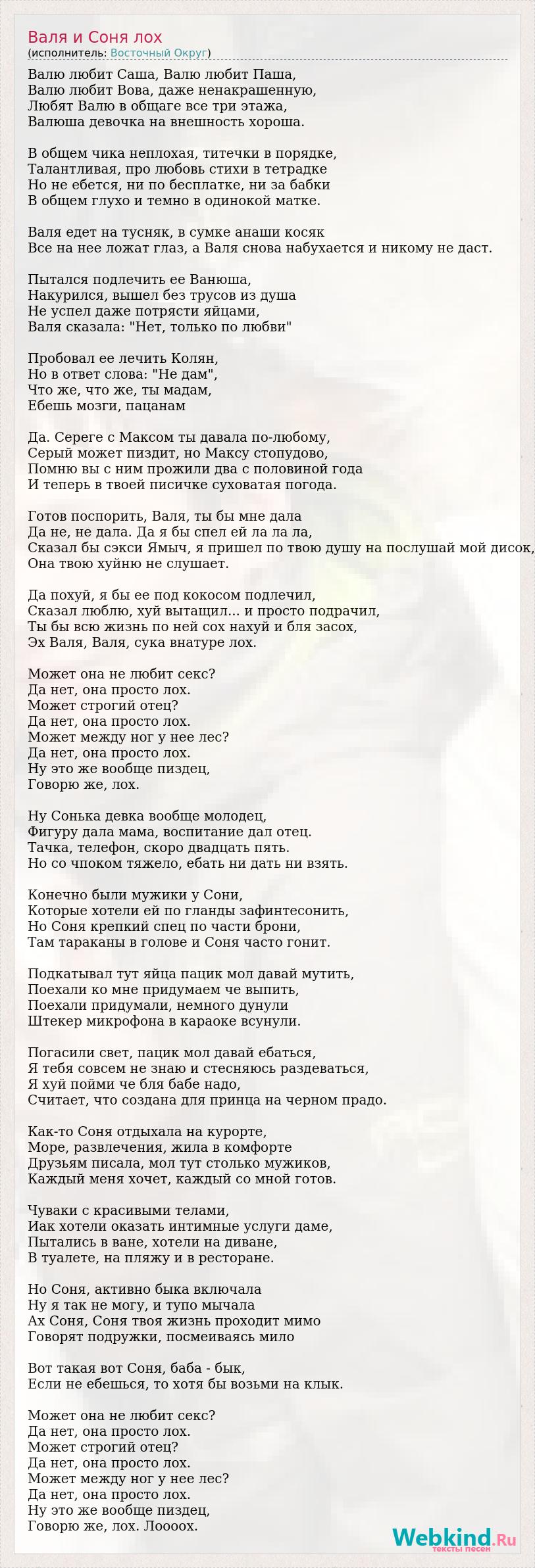 Валя и Соня лох
(исполнитель: Восточный Округ)

Валю любит Саша, Валю любит Паша,
Валю любит Вова, даже ненакрашенную,
Любят Валю в общаге все три этажа,
Валюша девочка на внешность хороша.

В общем чика неплохая, титечки в порядке,
Талантливая, про любовь стихи в тетрадке
Но не ебется, ни по бесплатке, ни за бабки
В общем глухо и темно в одинокой матке.

Валя едет на тусняк, в сумке анаши косяк
Все на нее ложат глаз, а Валя снова набухается и никому не даст.

Пытался подлечить ее Ванюша,
Накурился, вышел без трусов из душа
Не успел даже потрясти яйцами,
Валя сказала: "Нет, только по любви"

Пробовал ее лечить Колян,
Но в ответ слова: "Не дам",
Что же, что же, ты мадам,
Ебешь мозги, пацанам

Да. Сереге с Максом ты давала по-любому,
Серый может пиздит, но Максу стопудово,
Помню вы с ним прожили два с половиной года
И теперь в твоей писичке суховатая погода.

Готов поспорить, Валя, ты бы мне дала
Да не, не дала. Да я бы спел ей ла ла ла,
Сказал бы сэкси Ямыч, я пришел по твою душу на послушай мой дисок,
Она твою хуйню не слушает.

Да похуй, я бы ее под кокосом подлечил,
Сказал люблю, хуй вытащил... и просто подрачил,
Ты бы всю жизнь по ней сох нахуй и бля засох,
Эх Валя, Валя, сука внатуре лох.

Может она не любит секс?
Да нет, она просто лох.
Может строгий отец?
Да нет, она просто лох.
Может между ног у нее лес?
Да нет, она просто лох.
Ну это же вообще пиздец,
Говорю же, лох.

Ну Сонька девка вообще молодец,
Фигуру дала мама, воспитание дал отец.
Тачка, телефон, скоро двадцать пять.
Но со чпоком тяжело, ебать ни дать ни взять.

Конечно были мужики у Сони,
Которые хотели ей по гланды зафинтесонить,
Но Соня крепкий спец по части брони,
Там тараканы в голове и Соня часто гонит.

Подкатывал тут яйца пацик мол давай мутить,
Поехали ко мне придумаем че выпить,
Поехали придумали, немного дунули
Штекер микрофона в караоке всунули.

Погасили свет, пацик мол давай ебаться,
Я тебя совсем не знаю и стесняюсь раздеваться,
Я хуй пойми че бля бабе надо,
Считает, что создана для принца на черном прадо.

Как-то Соня отдыхала на курорте,
Море, развлечения, жила в комфорте
Друзьям писала, мол тут столько мужиков,
Каждый меня хочет, каждый со мной готов.

Чуваки с красивыми телами,
Иак хотели оказать интимные услуги даме,
Пытались в ване, хотели на диване,
В туалете, на пляжу и в ресторане.

Но Соня, активно быка включала
Ну я так не могу, и тупо мычала
Ах Соня, Соня твоя жизнь проходит мимо
Говорят подружки, посмеиваясь мило

Вот такая вот Соня, баба - бык,
Если не ебешься, то хотя бы возьми на клык.

Может она не любит секс?
Да нет, она просто лох.
Может строгий отец?
Да нет, она просто лох.
Может между ног у нее лес?
Да нет, она просто лох.
Ну это же вообще пиздец,
Говорю же, лох. Лоооох.

Webkind.Ru
тексты песен